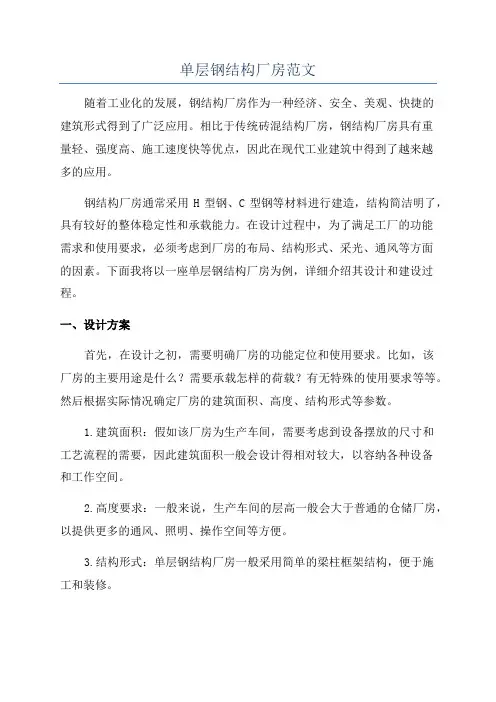 单层钢结构厂房范文

随着工业化的发展，钢结构厂房作为一种经济、安全、美观、快捷的建筑形式得到了广泛应用。相比于传统砖混结构厂房，钢结构厂房具有重量轻、强度高、施工速度快等优点，因此在现代工业建筑中得到了越来越多的应用。

钢结构厂房通常采用 H 型钢、C 型钢等材料进行建造，结构简洁明了，具有较好的整体稳定性和承载能力。在设计过程中，为了满足工厂的功能需求和使用要求，必须考虑到厂房的布局、结构形式、采光、通风等方面的因素。下面我将以一座单层钢结构厂房为例，详细介绍其设计和建设过程。

一、设计方案

首先，在设计之初，需要明确厂房的功能定位和使用要求。比如，该厂房的主要用途是什么？需要承载怎样的荷载？有无特殊的使用要求等等。然后根据实际情况确定厂房的建筑面积、高度、结构形式等参数。

1.建筑面积：假如该厂房为生产车间，需要考虑到设备摆放的尺寸和工艺流程的需要，因此建筑面积一般会设计得相对较大，以容纳各种设备和工作空间。

2.高度要求：一般来说，生产车间的层高一般会大于普通的仓储厂房，以提供更多的通风、照明、操作空间等方便。

3.结构形式：单层钢结构厂房一般采用简单的梁柱框架结构，便于施工和装修。